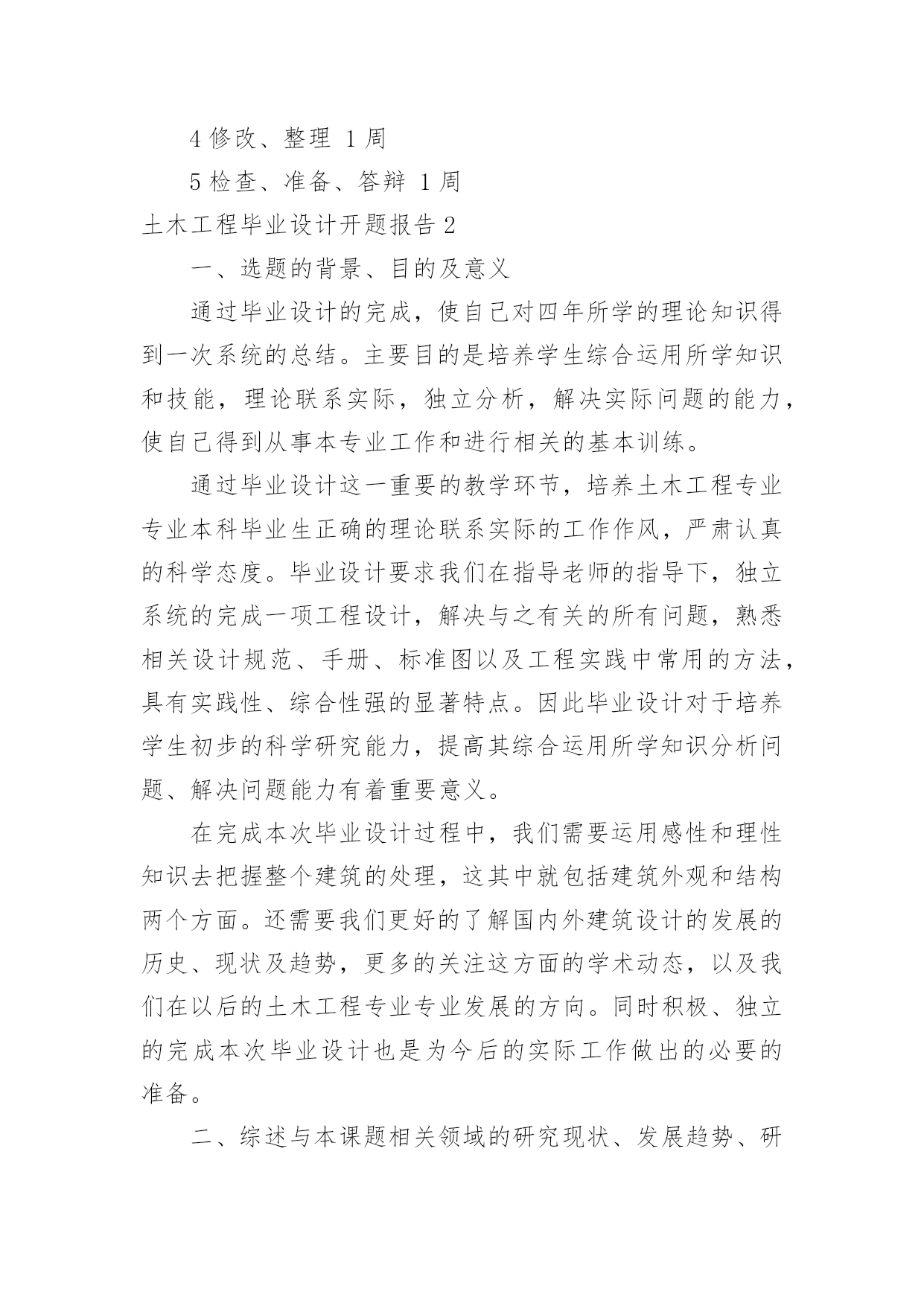 4 修改、整理 1 周

5 检查、准备、答辩 1 周

土木工程毕业设计开题报告 2

一、选题的背景、目的及意义

通过毕业设计的完成，使自己对四年所学的理论知识得到一次系统的总结。主要目的是培养学生综合运用所学知识和技能，理论联系实际，独立分析，解决实际问题的能力，使自己得到从事本专业工作和进行相关的基本训练。

通过毕业设计这一重要的教学环节，培养土木工程专业专业本科毕业生正确的理论联系实际的工作作风，严肃认真的科学态度。毕业设计要求我们在指导老师的指导下，独立系统的完成一项工程设计，解决与之有关的所有问题，熟悉相关设计规范、手册、标准图以及工程实践中常用的方法，具有实践性、综合性强的显著特点。因此毕业设计对于培养学生初步的科学研究能力，提高其综合运用所学知识分析问题、解决问题能力有着重要意义。

在完成本次毕业设计过程中，我们需要运用感性和理性知识去把握整个建筑的处理，这其中就包括建筑外观和结构两个方面。还需要我们更好的了解国内外建筑设计的发展的历史、现状及趋势，更多的关注这方面的学术动态，以及我们在以后的土木工程专业专业发展的方向。同时积极、独立的完成本次毕业设计也是为今后的实际工作做出的必要的准备。

二、综述与本课题相关领域的研究现状、发展趋势、研